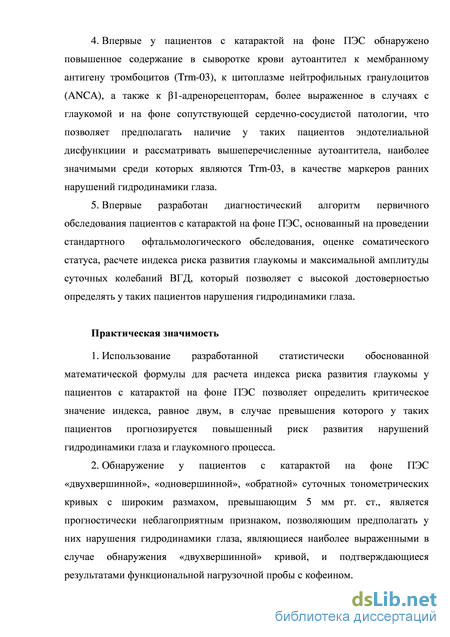 4. Впервые у пациентов с катарактой на фоне ПЭС обнаружено повышенное содержание в сыворотке крови аутоантител к мембранному антигену тромбоцитов (Trm-03), к цитоплазме нейтрофильных гранулоцитов (ANCA), а также к β1-адренорецепторам, более выраженное в случаях с глаукомой и на фоне сопутствующей сердечно-сосудистой патологии, что позволяет предполагать наличие у таких пациентов эндотелиальной дисфункциии и рассматривать вышеперечисленные аутоантитела, наиболее значимыми среди которых являются Trm-03, в качестве маркеров ранних нарушений гидродинамики глаза.

5. Впервые разработан диагностический алгоритм первичного обследования пациентов с катарактой на фоне ПЭС, основанный на проведении стандартного офтальмологического обследования, оценке соматического статуса, расчете индекса риска развития глаукомы и максимальной амплитуды суточных колебаний ВГД, который позволяет с высокой достоверностью определять у таких пациентов нарушения гидродинамики глаза.

Практическая значимость

1. Использование разработанной статистически обоснованной математической формулы для расчета индекса риска развития глаукомы у пациентов с катарактой на фоне ПЭС позволяет определить критическое значение индекса, равное двум, в случае превышения которого у таких пациентов прогнозируется повышенный риск развития нарушений гидродинамики глаза и глаукомного процесса.

2. Обнаружение у пациентов с катарактой на фоне ПЭС «двухвершинной», «одновершинной», «обратной» суточных тонометрических кривых с широким размахом, превышающим 5 мм рт. ст., является прогностически неблагоприятным признаком, позволяющим предполагать у них нарушения гидродинамики глаза, являющиеся наиболее выраженными в случае обнаружения «двухвершинной» кривой, и подтверждающиеся результатами функциональной нагрузочной пробы с кофеином.

dsLib.net
библиотека диссертаций